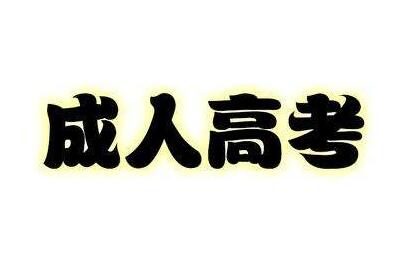 成人高考